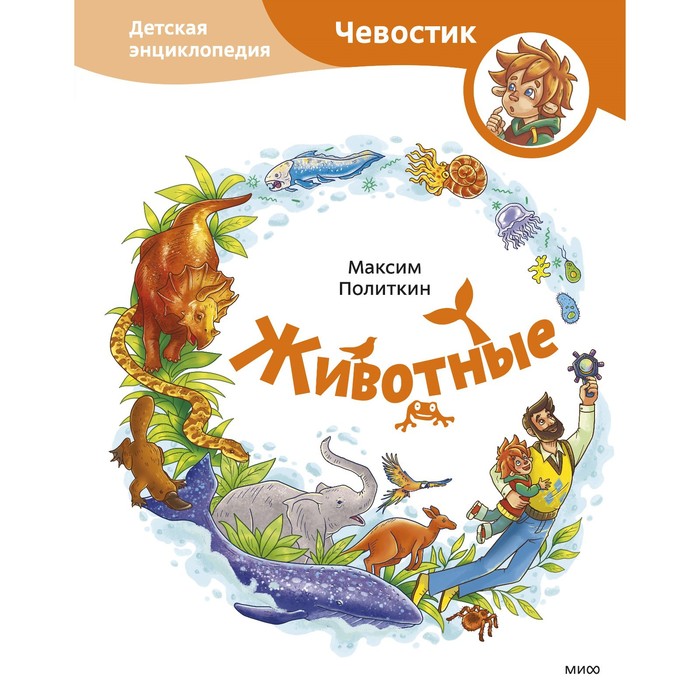 Детская энциклопедия

Чевостик

Максим Политкин

Животные

МИФ